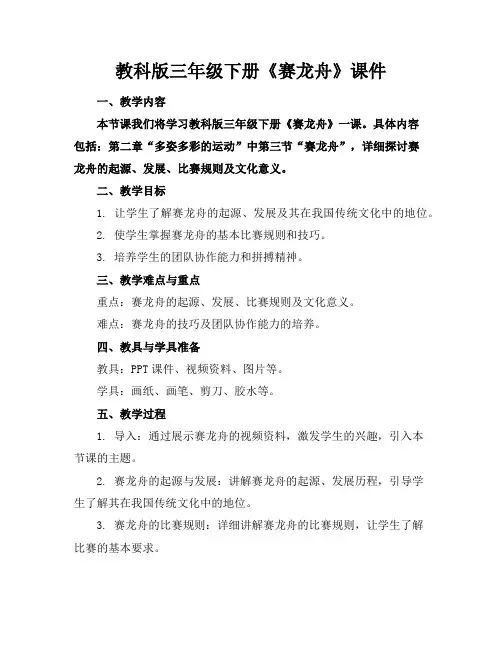 教科版三年级下册《赛龙舟》课件

一、教学内容

本节课我们将学习教科版三年级下册《赛龙舟》一课。具体内容包括：第二章“多姿多彩的运动”中第三节“赛龙舟”，详细探讨赛龙舟的起源、发展、比赛规则及文化意义。

二、教学目标

1. 让学生了解赛龙舟的起源、发展及其在我国传统文化中的地位。

2. 使学生掌握赛龙舟的基本比赛规则和技巧。

3. 培养学生的团队协作能力和拼搏精神。

三、教学难点与重点

重点：赛龙舟的起源、发展、比赛规则及文化意义。

难点：赛龙舟的技巧及团队协作能力的培养。

四、教具与学具准备

教具：PPT课件、视频资料、图片等。

学具：画纸、画笔、剪刀、胶水等。

五、教学过程

1. 导入：通过展示赛龙舟的视频资料，激发学生的兴趣，引入本节课的主题。

2. 赛龙舟的起源与发展：讲解赛龙舟的起源、发展历程，引导学生了解其在我国传统文化中的地位。

3. 赛龙舟的比赛规则：详细讲解赛龙舟的比赛规则，让学生了解比赛的基本要求。